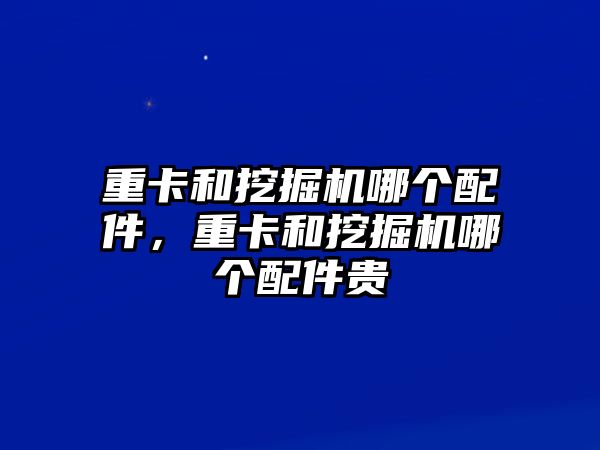 重卡和挖掘机哪个配件，重卡和挖掘机哪个配件贵